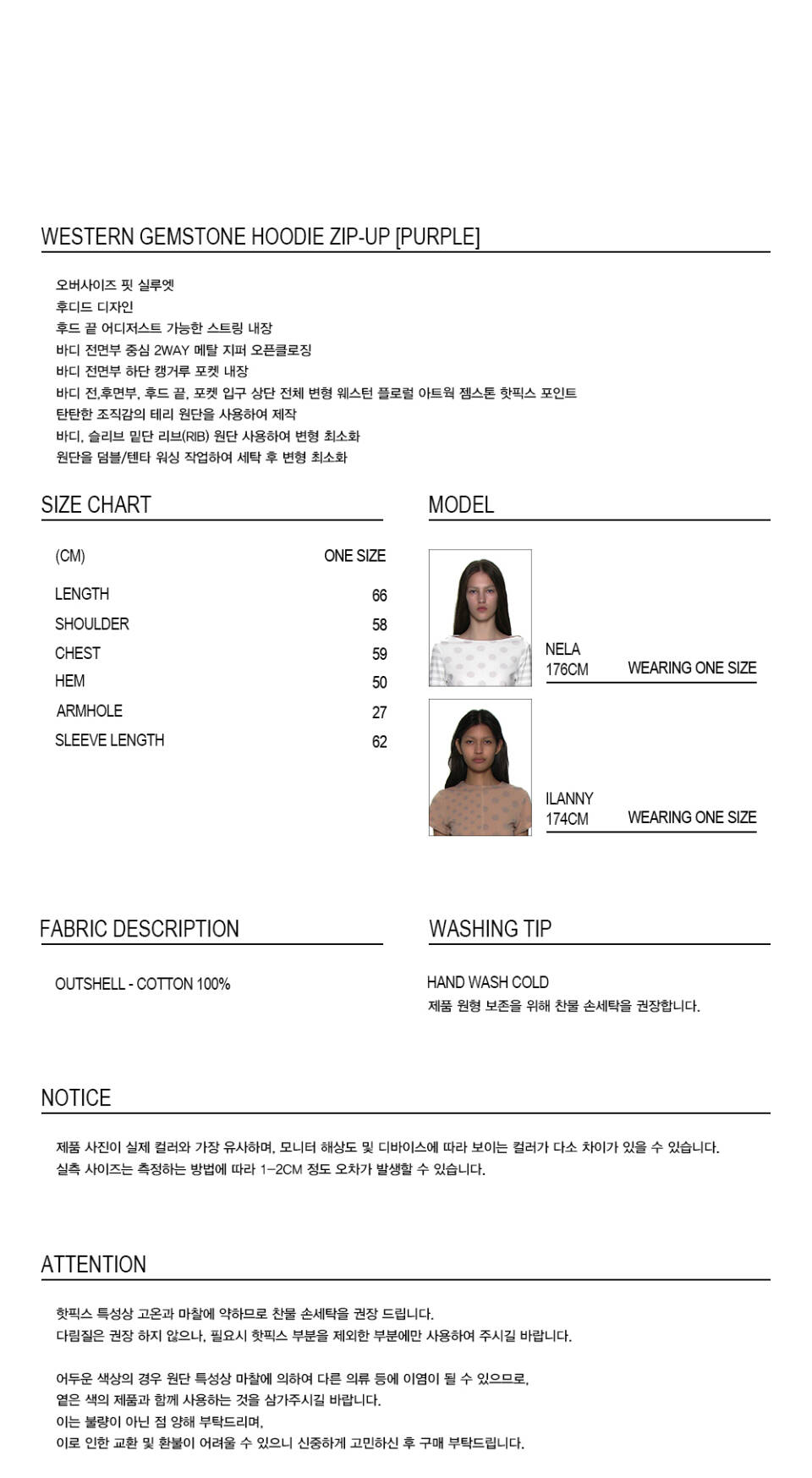 WESTERN GEMSTONE HOODIE ZIP-UP [PURPLE]

오버사이즈 핏 실루엣
후디드 디자인
후드 끝 어디저스트 가능한 스트링 내장
바디 전면부 중심 2WAY 메탈 지퍼 오픈클로징
바디 전면부 하단 캥거루 포켓 내장
바디 전,후면부, 후드 끝, 포켓 입구 상단 전체 변형 웨스턴 플로럴 아트웍 젬스톤 핫픽스 포인트
탄탄한 조직감의 테리 원단을 사용하여 제작
바디, 슬리브 밑단 리브(RIB) 원단 사용하여 변형 최소화
원단을 덤블/텐타 워싱 작업하여 세탁 후 변형 최소화

SIZE CHART

| (CM) | ONE SIZE |
|---|---|
| LENGTH | 66 |
| SHOULDER | 58 |
| CHEST | 59 |
| HEM | 50 |
| ARMHOLE | 27 |
| SLEEVE LENGTH | 62 |

MODEL

NELA
176CM WEARING ONE SIZE

ILANNY
174CM WEARING ONE SIZE

FABRIC DESCRIPTION

OUTSHELL - COTTON 100%

WASHING TIP

HAND WASH COLD
제품 원형 보존을 위해 찬물 손세탁을 권장합니다.

NOTICE

제품 사진이 실제 컬러와 가장 유사하며, 모니터 해상도 및 디바이스에 따라 보이는 컬러가 다소 차이가 있을 수 있습니다.
실측 사이즈는 측정하는 방법에 따라 1-2CM 정도 오차가 발생할 수 있습니다.

ATTENTION

핫픽스 특성상 고온과 마찰에 약하므로 찬물 손세탁을 권장 드립니다.
다림질은 권장 하지 않으나, 필요시 핫픽스 부분을 제외한 부분에만 사용하여 주시길 바랍니다.

어두운 색상의 경우 원단 특성상 마찰에 의하여 다른 의류 등에 이염이 될 수 있으므로,
옅은 색의 제품과 함께 사용하는 것을 삼가주시길 바랍니다.
이는 불량이 아닌 점 양해 부탁드리며,
이로 인한 교환 및 환불이 어려울 수 있으니 신중하게 고민하신 후 구매 부탁드립니다.